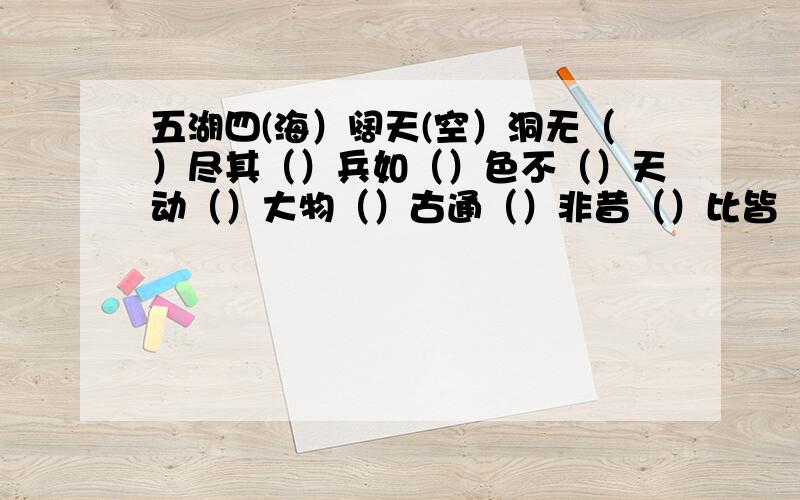 五湖四(海）阔天(空）洞无（）尽其（）兵如（）色不（）天动（）大物（）古通（）非昔（）比皆